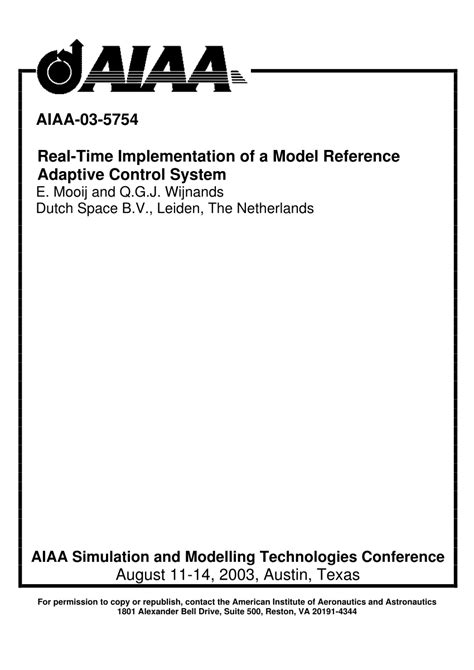 AIAA

AIAA-03-5754

Real-Time Implementation of a Model Reference Adaptive Control System
E. Mooij and Q.G.J. Wijnands
Dutch Space B.V., Leiden, The Netherlands

AIAA Simulation and Modelling Technologies Conference
August 11-14, 2003, Austin, Texas

For permission to copy or republish, contact the American Institute of Aeronautics and Astronautics
1801 Alexander Bell Drive, Suite 500, Reston, VA 20191-4344